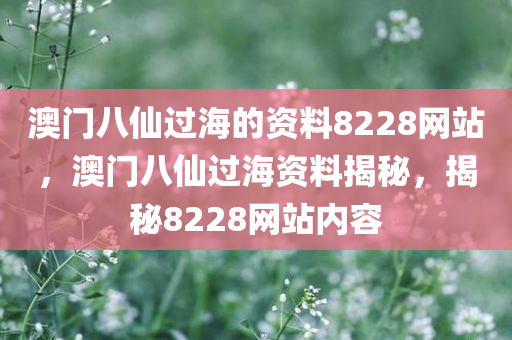 澳门八仙过海的资料8228网站，澳门八仙过海资料揭秘，揭秘8228网站内容